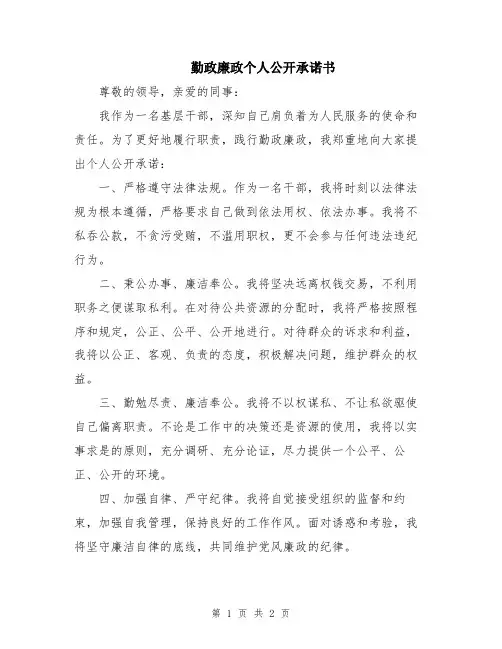 勤政廉政个人公开承诺书

尊敬的领导，亲爱的同事：

我作为一名基层干部，深知自己肩负着为人民服务的使命和责任。为了更好地履行职责，践行勤政廉政，我郑重地向大家提出个人公开承诺：

一、严格遵守法律法规。作为一名干部，我将时刻以法律法规为根本遵循，严格要求自己做到依法用权、依法办事。我将不私吞公款，不贪污受贿，不滥用职权，更不会参与任何违法违纪行为。

二、秉公办事、廉洁奉公。我将坚决远离权钱交易，不利用职务之便谋取私利。在对待公共资源的分配时，我将严格按照程序和规定，公正、公平、公开地进行。对待群众的诉求和利益，我将以公正、客观、负责的态度，积极解决问题，维护群众的权益。

三、勤勉尽责、廉洁奉公。我将不以权谋私、不让私欲驱使自己偏离职责。不论是工作中的决策还是资源的使用，我将以实事求是的原则，充分调研、充分论证，尽力提供一个公平、公正、公开的环境。

四、加强自律、严守纪律。我将自觉接受组织的监督和约束，加强自我管理，保持良好的工作作风。面对诱惑和考验，我将坚守廉洁自律的底线，共同维护党风廉政的纪律。

第 1 页 共 2 页